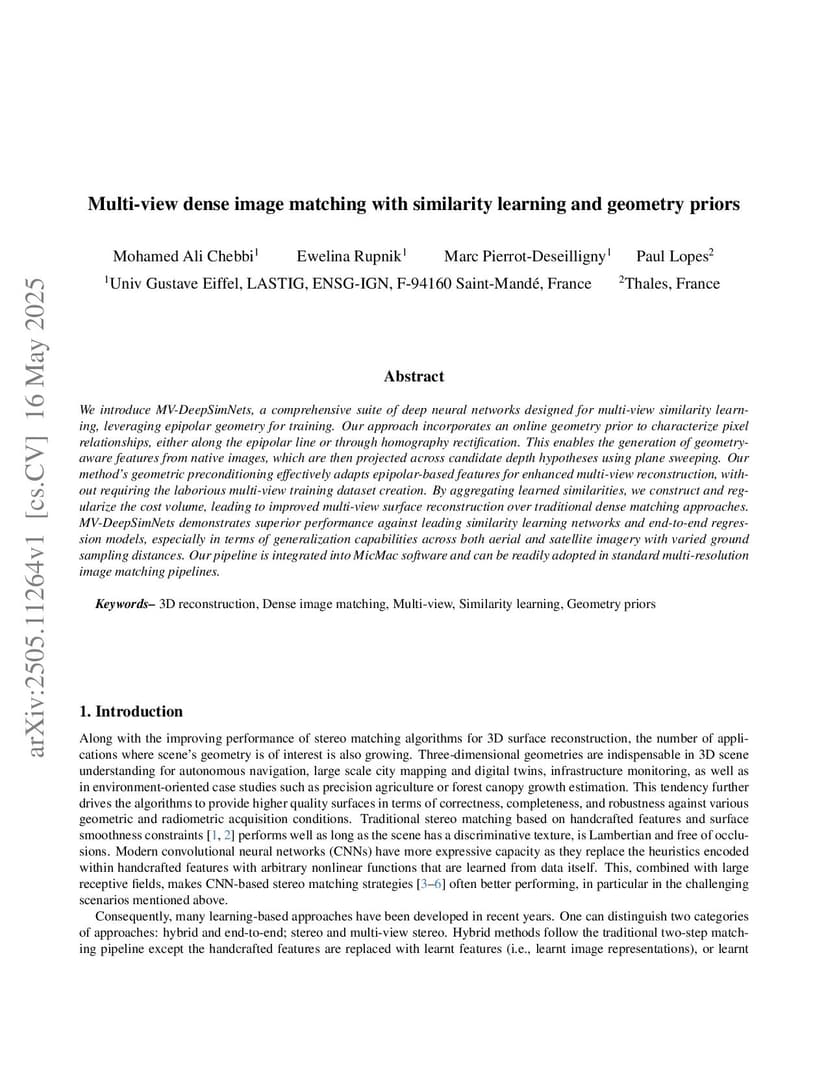 arXiv:2505.11264v1 [cs.CV] 16 May 2025

Multi-view dense image matching with similarity learning and geometry priors

Mohamed Ali Chebbi$^1$ Ewelina Rupnik$^1$ Marc Pierrot-Deseilligny$^1$ Paul Lopes$^2$
$^1$Univ Gustave Eiffel, LASTIG, ENSG-IGN, F-94160 Saint-Mandé, France $^2$Thales, France

Abstract

We introduce MV-DeepSimNets, a comprehensive suite of deep neural networks designed for multi-view similarity learning, leveraging epipolar geometry for training. Our approach incorporates an online geometry prior to characterize pixel relationships, either along the epipolar line or through homography rectification. This enables the generation of geometry-aware features from native images, which are then projected across candidate depth hypotheses using plane sweeping. Our method's geometric preconditioning effectively adapts epipolar-based features for enhanced multi-view reconstruction, without requiring the laborious multi-view training dataset creation. By aggregating learned similarities, we construct and regularize the cost volume, leading to improved multi-view surface reconstruction over traditional dense matching approaches. MV-DeepSimNets demonstrates superior performance against leading similarity learning networks and end-to-end regression models, especially in terms of generalization capabilities across both aerial and satellite imagery with varied ground sampling distances. Our pipeline is integrated into MicMac software and can be readily adopted in standard multi-resolution image matching pipelines.

Keywords– 3D reconstruction, Dense image matching, Multi-view, Similarity learning, Geometry priors

1. Introduction

Along with the improving performance of stereo matching algorithms for 3D surface reconstruction, the number of applications where scene's geometry is of interest is also growing. Three-dimensional geometries are indispensable in 3D scene understanding for autonomous navigation, large scale city mapping and digital twins, infrastructure monitoring, as well as in environment-oriented case studies such as precision agriculture or forest canopy growth estimation. This tendency further drives the algorithms to provide higher quality surfaces in terms of correctness, completeness, and robustness against various geometric and radiometric acquisition conditions. Traditional stereo matching based on handcrafted features and surface smoothness constraints [1, 2] performs well as long as the scene has a discriminative texture, is Lambertian and free of occlusions. Modern convolutional neural networks (CNNs) have more expressive capacity as they replace the heuristics encoded within handcrafted features with arbitrary nonlinear functions that are learned from data itself. This, combined with large receptive fields, makes CNN-based stereo matching strategies [3–6] often better performing, in particular in the challenging scenarios mentioned above.

Consequently, many learning-based approaches have been developed in recent years. One can distinguish two categories of approaches: hybrid and end-to-end; stereo and multi-view stereo. Hybrid methods follow the traditional two-step matching pipeline except the handcrafted features are replaced with learnt features (i.e., learnt image representations), or learnt